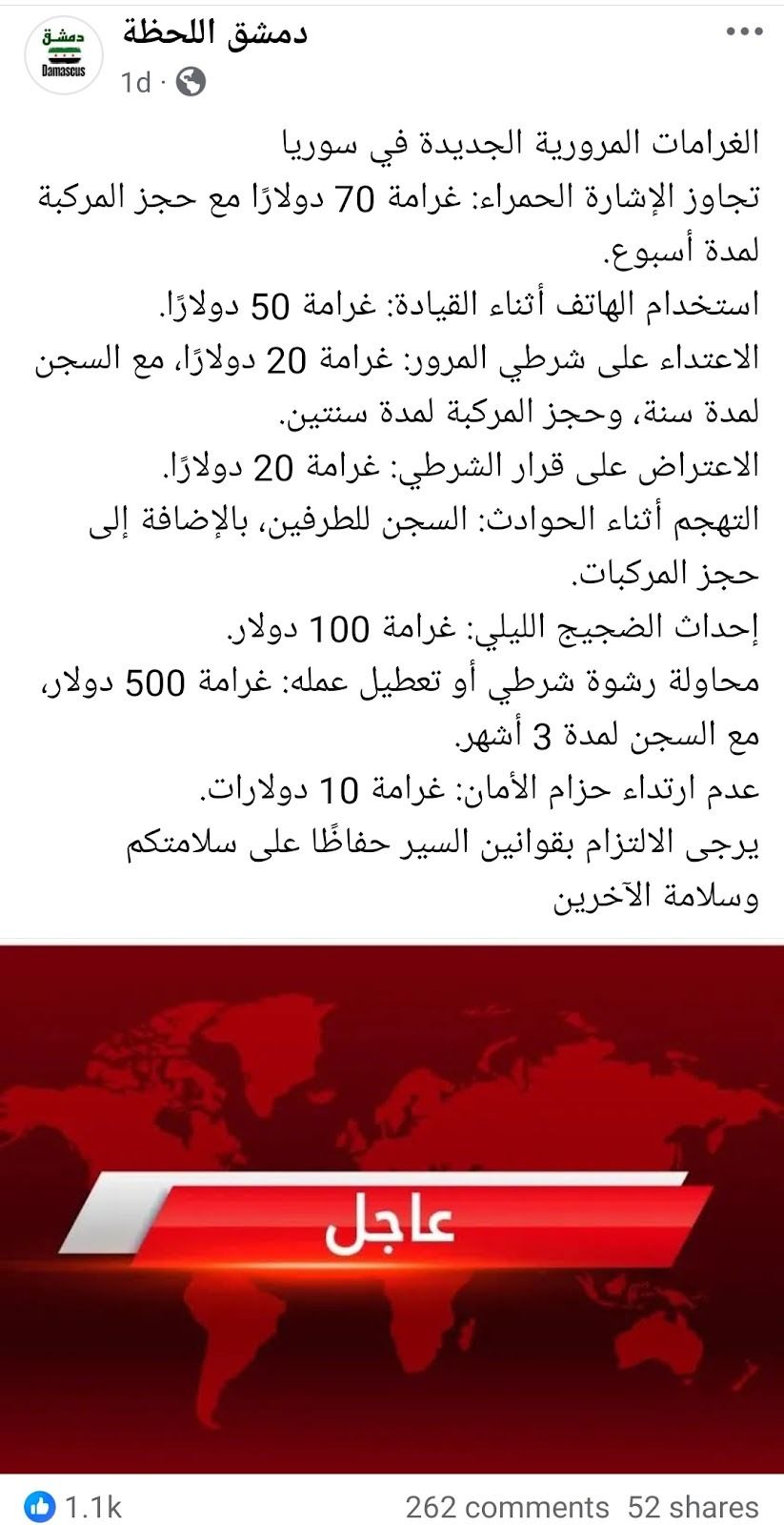 دمشق
Damascus

دمشق اللحظة
1d ·
...

الغرامات المرورية الجديدة في سوريا
تجاوز الإشارة الحمراء: غرامة 70 دولارًا مع حجز المركبة لمدة أسبوع.
استخدام الهاتف أثناء القيادة: غرامة 50 دولارًا.
الاعتداء على شرطي المرور: غرامة 20 دولارًا، مع السجن لمدة سنة، وحجز المركبة لمدة سنتين.
الاعتراض على قرار الشرطي: غرامة 20 دولارًا.
التهجم أثناء الحوادث: السجن للطرفين، بالإضافة إلى حجز المركبات.
إحداث الضجيج الليلي: غرامة 100 دولار.
محاولة رشوة شرطي أو تعطيل عمله: غرامة 500 دولار، مع السجن لمدة 3 أشهر.
عدم ارتداء حزام الأمان: غرامة 10 دولارات.
يرجى الالتزام بقوانين السير حفاظًا على سلامتكم وسلامة الآخرين

عاجل

1.1k
262 comments 52 shares